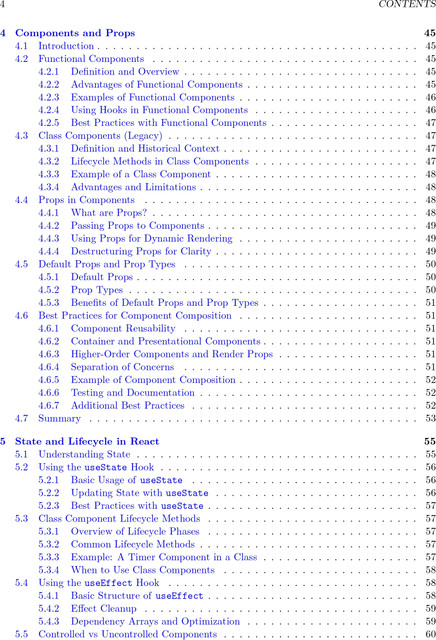 4 CONTENTS

4 Components and Props 45
4.1 Introduction 45
4.2 Functional Components 45
4.2.1 Definition and Overview 45
4.2.2 Advantages of Functional Components 45
4.2.3 Examples of Functional Components 46
4.2.4 Using Hooks in Functional Components 46
4.2.5 Best Practices with Functional Components 47
4.3 Class Components (Legacy) 47
4.3.1 Definition and Historical Context 47
4.3.2 Lifecycle Methods in Class Components 47
4.3.3 Example of a Class Component 48
4.3.4 Advantages and Limitations 48
4.4 Props in Components 48
4.4.1 What are Props? 48
4.4.2 Passing Props to Components 49
4.4.3 Using Props for Dynamic Rendering 49
4.4.4 Destructuring Props for Clarity 49
4.5 Default Props and Prop Types 50
4.5.1 Default Props 50
4.5.2 Prop Types 50
4.5.3 Benefits of Default Props and Prop Types 51
4.6 Best Practices for Component Composition 51
4.6.1 Component Reusability 51
4.6.2 Container and Presentational Components 51
4.6.3 Higher-Order Components and Render Props 51
4.6.4 Separation of Concerns 51
4.6.5 Example of Component Composition 52
4.6.6 Testing and Documentation 52
4.6.7 Additional Best Practices 52
4.7 Summary 53

5 State and Lifecycle in React 55
5.1 Understanding State 55
5.2 Using the useState Hook 56
5.2.1 Basic Usage of useState 56
5.2.2 Updating State with useState 56
5.2.3 Best Practices with useState 57
5.3 Class Component Lifecycle Methods 57
5.3.1 Overview of Lifecycle Phases 57
5.3.2 Common Lifecycle Methods 57
5.3.3 Example: A Timer Component in a Class 57
5.3.4 When to Use Class Components 58
5.4 Using the useEffect Hook 58
5.4.1 Basic Structure of useEffect 58
5.4.2 Effect Cleanup 59
5.4.3 Dependency Arrays and Optimization 59
5.5 Controlled vs Uncontrolled Components 60